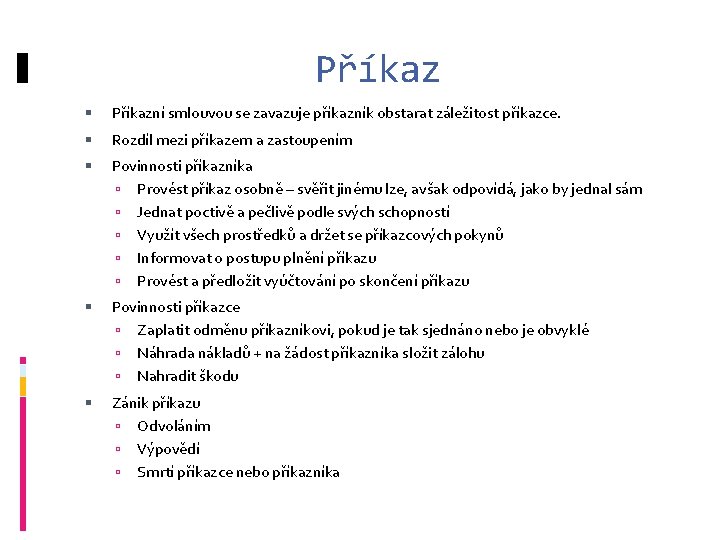 Příkaz

• Příkazní smlouvou se zavazuje příkazník obstarat záležitost příkazce.

• Rozdíl mezi příkazem a zastoupením

• Povinnosti příkazníka
• Provést příkaz osobně – svěřit jinému lze, avšak odpovídá, jako by jednal sám
• Jednat poctivě a pečlivě podle svých schopností
• Využít všech prostředků a držet se příkazcových pokynů
• Informovat o postupu plnění příkazu
• Provést a předložit vyúčtování po skončení příkazu

• Povinnosti příkazce
• Zaplatit odměnu příkazníkovi, pokud je tak sjednáno nebo je obvyklé
• Náhrada nákladů + na žádost příkazníka složit zálohu
• Nahradit škodu

• Zánik příkazu
• Odvoláním
• Výpovědí
• Smrtí příkazce nebo příkazníka